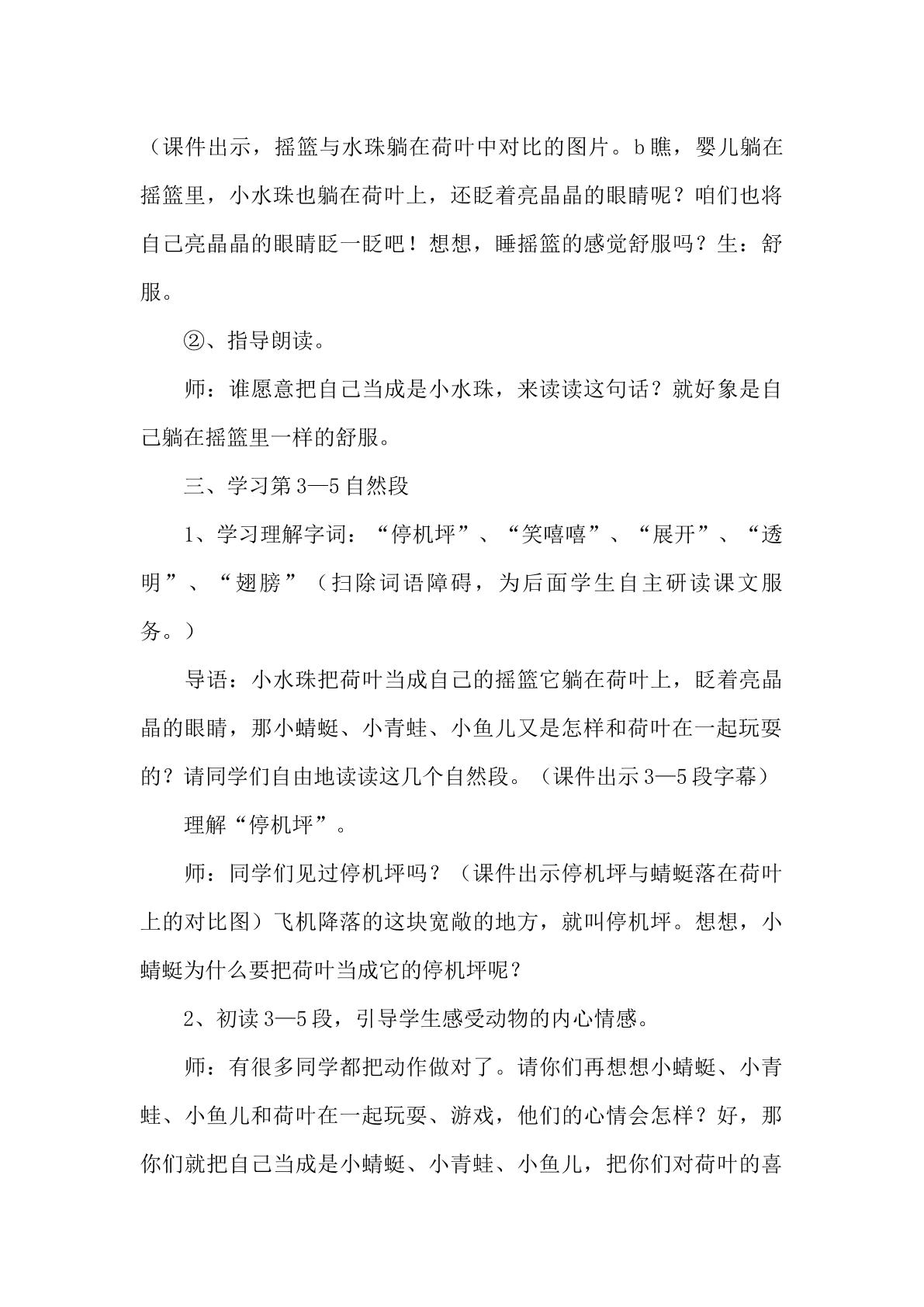 （课件出示，摇篮与水珠躺在荷叶中对比的图片。b瞧，婴儿躺在摇篮里，小水珠也躺在荷叶上，还眨着亮晶晶的眼睛呢？咱们也将自己亮晶晶的眼睛眨一眨吧！想想，睡摇篮的感觉舒服吗？生：舒服。

②、指导朗读。

师：谁愿意把自己当成是小水珠，来读读这句话？就好象是自己躺在摇篮里一样的舒服。

三、学习第3—5自然段

1、学习理解字词：“停机坪”、“笑嘻嘻”、“展开”、“透明”、“翅膀”（扫除词语障碍，为后面学生自主研读课文服务。）

导语：小水珠把荷叶当成自己的摇篮它躺在荷叶上，眨着亮晶晶的眼睛，那小蜻蜓、小青蛙、小鱼儿又是怎样和荷叶在一起玩耍的？请同学们自由地读读这几个自然段。（课件出示3—5段字幕）

理解“停机坪”。

师：同学们见过停机坪吗？（课件出示停机坪与蜻蜓落在荷叶上的对比图）飞机降落的这块宽敞的地方，就叫停机坪。想想，小蜻蜓为什么要把荷叶当成它的停机坪呢？

2、初读3—5段，引导学生感受动物的内心情感。

师：有很多同学都把动作做对了。请你们再想想小蜻蜓、小青蛙、小鱼儿和荷叶在一起玩耍、游戏，他们的心情会怎样？好，那你们就把自己当成是小蜻蜓、小青蛙、小鱼儿，把你们对荷叶的喜